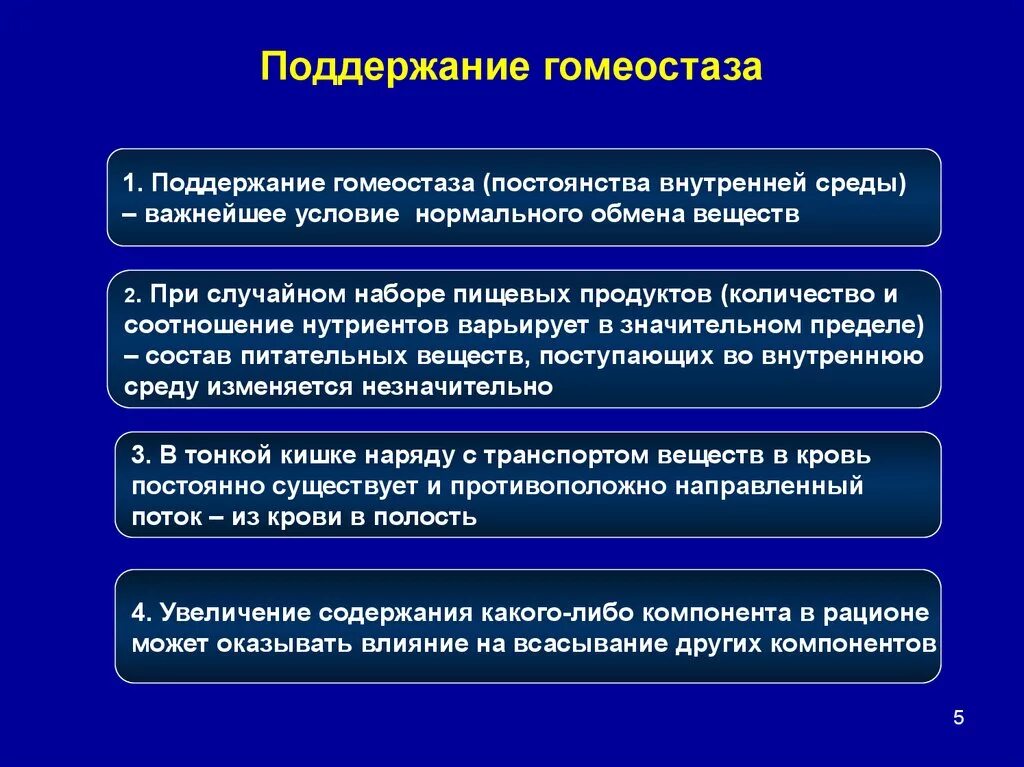 Поддержание гомеостаза

1. Поддержание гомеостаза (постоянства внутренней среды) – важнейшее условие нормального обмена веществ

2. При случайном наборе пищевых продуктов (количество и соотношение нутриентов варьирует в значительном пределе) – состав питательных веществ, поступающих во внутреннюю среду изменяется незначительно

3. В тонкой кишке наряду с транспортом веществ в кровь постоянно существует и противоположно направленный поток – из крови в полость

4. Увеличение содержания какого-либо компонента в рационе может оказывать влияние на всасывание других компонентов

5